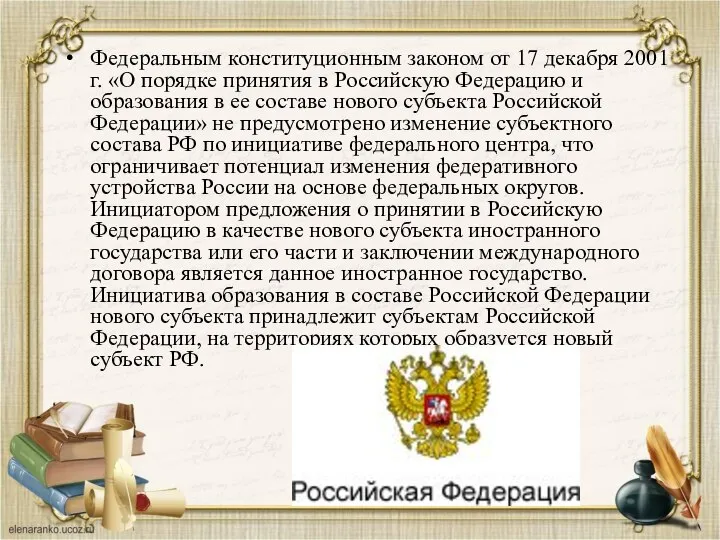 • Федеральным конституционным законом от 17 декабря 2001 г. «О порядке принятия в Российскую Федерацию и образования в ее составе нового субъекта Российской Федерации» не предусмотрено изменение субъектного состава РФ по инициативе федерального центра, что ограничивает потенциал изменения федеративного устройства России на основе федеральных округов. Инициатором предложения о принятии в Российскую Федерацию в качестве нового субъекта иностранного государства или его части и заключении международного договора является данное иностранное государство. Инициатива образования в составе Российской Федерации нового субъекта принадлежит субъектам Российской Федерации, на территориях которых образуется новый субъект РФ.

Российская Федерация

elenaranko.ucoz.ru